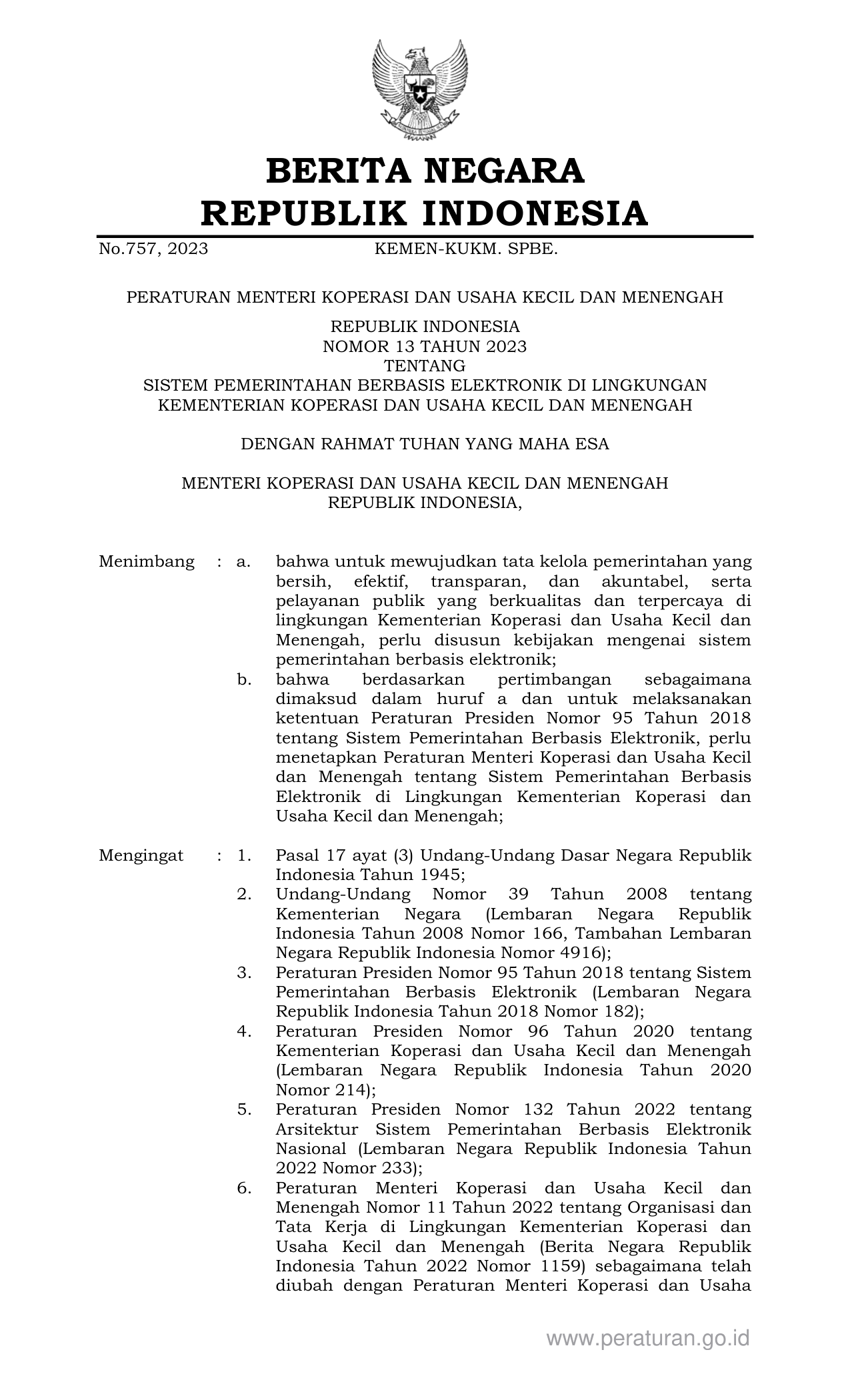 BERITA NEGARA
REPUBLIK INDONESIA

No.757, 2023 KEMEN-KUKM. SPBE.

PERATURAN MENTERI KOPERASI DAN USAHA KECIL DAN MENENGAH

REPUBLIK INDONESIA
NOMOR 13 TAHUN 2023
TENTANG
SISTEM PEMERINTAHAN BERBASIS ELEKTRONIK DI LINGKUNGAN
KEMENTERIAN KOPERASI DAN USAHA KECIL DAN MENENGAH

DENGAN RAHMAT TUHAN YANG MAHA ESA

MENTERI KOPERASI DAN USAHA KECIL DAN MENENGAH
REPUBLIK INDONESIA,

Menimbang : a. bahwa untuk mewujudkan tata kelola pemerintahan yang bersih, efektif, transparan, dan akuntabel, serta pelayanan publik yang berkualitas dan terpercaya di lingkungan Kementerian Koperasi dan Usaha Kecil dan Menengah, perlu disusun kebijakan mengenai sistem pemerintahan berbasis elektronik;

b. bahwa berdasarkan pertimbangan sebagaimana dimaksud dalam huruf a dan untuk melaksanakan ketentuan Peraturan Presiden Nomor 95 Tahun 2018 tentang Sistem Pemerintahan Berbasis Elektronik, perlu menetapkan Peraturan Menteri Koperasi dan Usaha Kecil dan Menengah tentang Sistem Pemerintahan Berbasis Elektronik di Lingkungan Kementerian Koperasi dan Usaha Kecil dan Menengah;

Mengingat : 1. Pasal 17 ayat (3) Undang-Undang Dasar Negara Republik Indonesia Tahun 1945;

2. Undang-Undang Nomor 39 Tahun 2008 tentang Kementerian Negara (Lembaran Negara Republik Indonesia Tahun 2008 Nomor 166, Tambahan Lembaran Negara Republik Indonesia Nomor 4916);

3. Peraturan Presiden Nomor 95 Tahun 2018 tentang Sistem Pemerintahan Berbasis Elektronik (Lembaran Negara Republik Indonesia Tahun 2018 Nomor 182);

4. Peraturan Presiden Nomor 96 Tahun 2020 tentang Kementerian Koperasi dan Usaha Kecil dan Menengah (Lembaran Negara Republik Indonesia Tahun 2020 Nomor 214);

5. Peraturan Presiden Nomor 132 Tahun 2022 tentang Arsitektur Sistem Pemerintahan Berbasis Elektronik Nasional (Lembaran Negara Republik Indonesia Tahun 2022 Nomor 233);

6. Peraturan Menteri Koperasi dan Usaha Kecil dan Menengah Nomor 11 Tahun 2022 tentang Organisasi dan Tata Kerja di Lingkungan Kementerian Koperasi dan Usaha Kecil dan Menengah (Berita Negara Republik Indonesia Tahun 2022 Nomor 1159) sebagaimana telah diubah dengan Peraturan Menteri Koperasi dan Usaha

www.peraturan.go.id